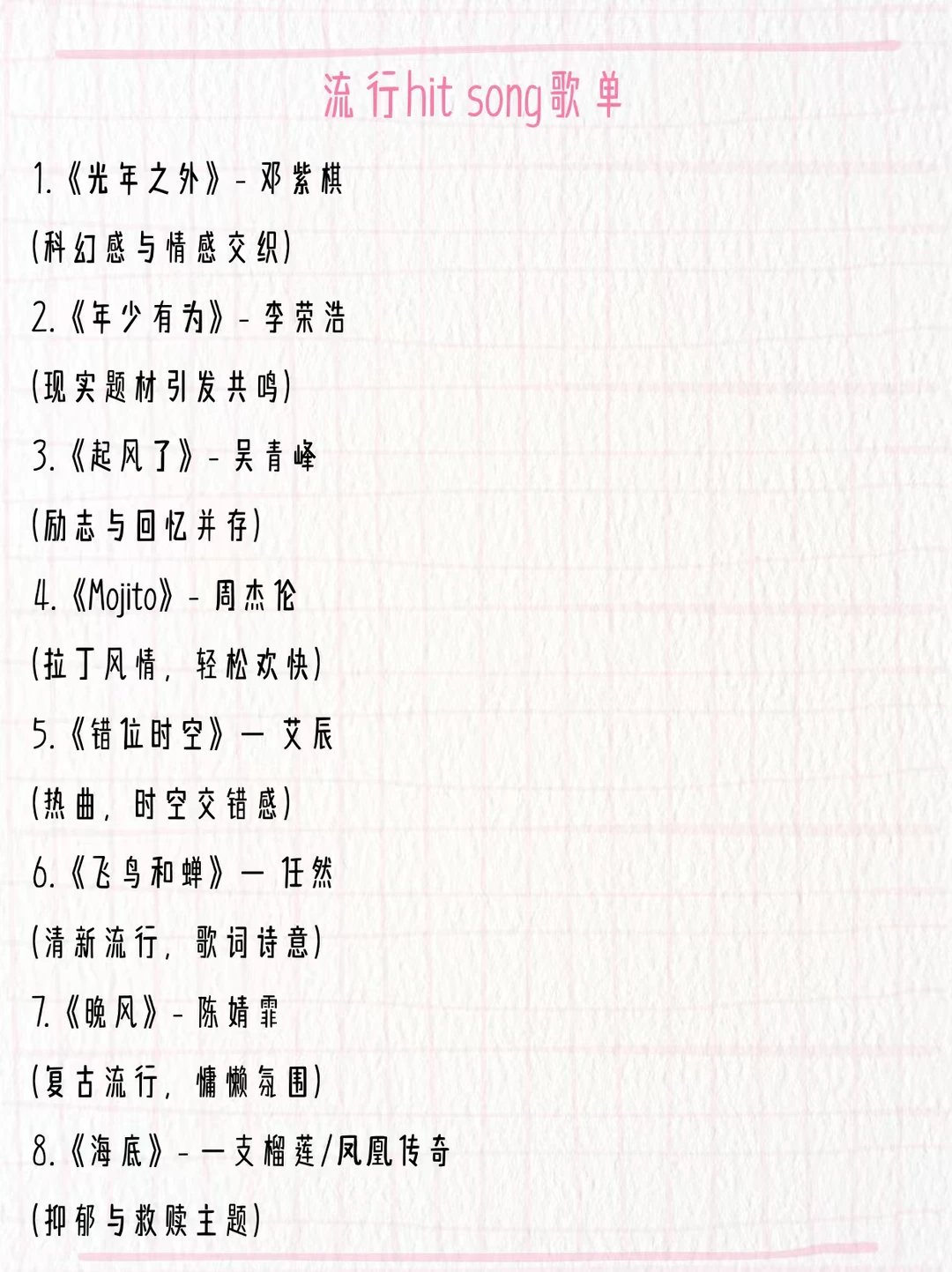 流行hit song歌单

1.《光年之外》- 邓紫棋

(科幻感与情感交织)

2.《年少有为》- 李荣浩

(现实题材引发共鸣)

3.《起风了》- 吴青峰

(励志与回忆并存)

4.《Mojito》- 周杰伦

(拉丁风情，轻松欢快)

5.《错位时空》— 艾辰

(热曲，时空交错感)

6.《飞鸟和蝉》— 任然

(清新流行，歌词诗意)

7.《晚风》- 陈婧霏

(复古流行，慵懒氛围)

8.《海底》- 一支榴莲/凤凰传奇

(抑郁与救赎主题)